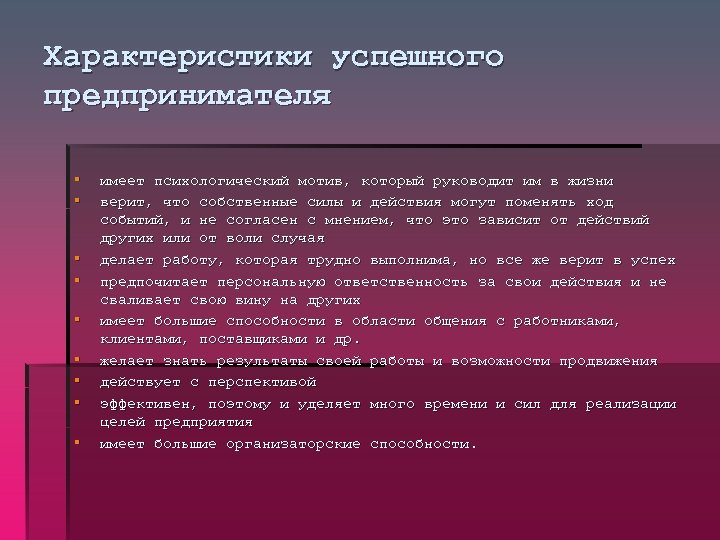 Характеристики успешного предпринимателя

- имеет психологический мотив, который руководит им в жизни
- верит, что собственные силы и действия могут поменять ход событий, и не согласен с мнением, что это зависит от действий других или от воли случая
- делает работу, которая трудно выполнима, но все же верит в успех
- предпочитает персональную ответственность за свои действия и не сваливает свою вину на других
- имеет большие способности в области общения с работниками, клиентами, поставщиками и др.
- желает знать результаты своей работы и возможности продвижения
- действует с перспективой
- эффективен, поэтому и уделяет много времени и сил для реализации целей предприятия
- имеет большие организаторские способности.